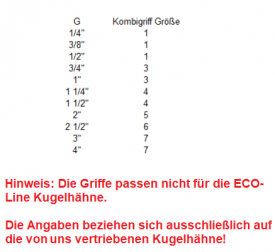 | G | Kombigriff Größe |
|---|---|
| 1/4" | 1 |
| 3/8" | 1 |
| 1/2" | 1 |
| 3/4" | 3 |
| 1" | 3 |
| 1 1/4" | 4 |
| 1 1/2" | 4 |
| 2" | 5 |
| 2 1/2" | 6 |
| 3" | 7 |
| 4" | 7 |

Hinweis: Die Griffe passen nicht für die ECO-Line Kugelhähne.

Die Angaben beziehen sich ausschließlich auf die von uns vertriebenen Kugelhähne!